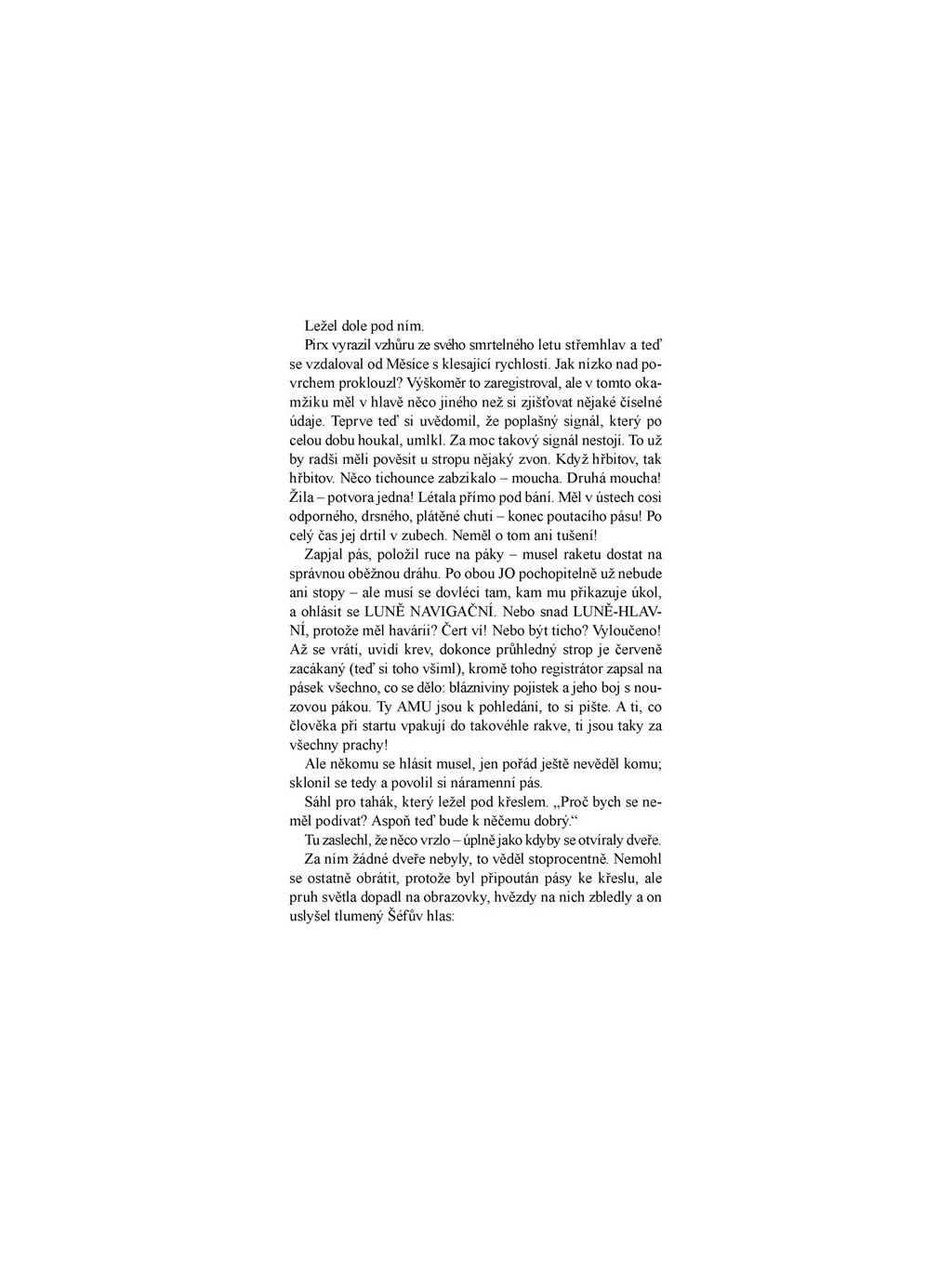 Ležel dole pod ním.

Pirx vyrazil vzhůru ze svého smrtelného letu střemhlav a teď se vzdaloval od Měsíce s klesající rychlostí. Jak nízko nad povrchem proklouzl? Výškoměr to zaregistroval, ale v tomto okamžiku měl v hlavě něco jiného než si zjišťovat nějaké číselné údaje. Teprve teď si uvědomil, že poplašný signál, který po celou dobu houkal, umlkl. Za moc takový signál nestojí. To už by radši měli pověsit u stropu nějaký zvon. Když hřbitov, tak hřbitov. Něco tichounce zabzikalo – moucha. Druhá moucha! Žila – potvora jedna! Létala přímo pod bání. Měl v ústech cosi odporného, drsného, plátěné chuti – konec poutacího pásu! Po celý čas jej drtil v zubech. Neměl o tom ani tušení!

Zapjal pás, položil ruce na páky – musel raketu dostat na správnou oběžnou dráhu. Po obou JO pochopitelně už nebude ani stopy – ale musí se dovléci tam, kam mu přikazuje úkol, a ohlásit se LUNĚ NAVIGAČNÍ. Nebo snad LUNĚ-HLAVNÍ, protože měl havárii? Čert ví! Nebo být ticho? Vyloučeno! Až se vrátí, uvidí krev, dokonce průhledný strop je červeně zacákaný (teď si toho všiml), kromě toho registrátor zapsal na pásek všechno, co se dělo: blázniviny pojistek a jeho boj s nouzovou pákou. Ty AMU jsou k pohledání, to si pište. A ti, co člověka při startu vpakují do takovéhle rakve, ti jsou taky za všechny prachy!

Ale někomu se hlásit musel, jen pořád ještě nevěděl komu; sklonil se tedy a povolil si náramenní pás.

Sáhl pro tahák, který ležel pod křeslem. „Proč bych se neměl podívat? Aspoň teď bude k něčemu dobrý.“

Tu zaslechl, že něco vrzlo – úplně jako kdyby se otvíraly dveře.

Za ním žádné dveře nebyly, to věděl stoprocentně. Nemohl se ostatně obrátit, protože byl připoután pásy ke křeslu, ale pruh světla dopadl na obrazovky, hvězdy na nich zbledly a on uslyšel tlumený Šéfův hlas: